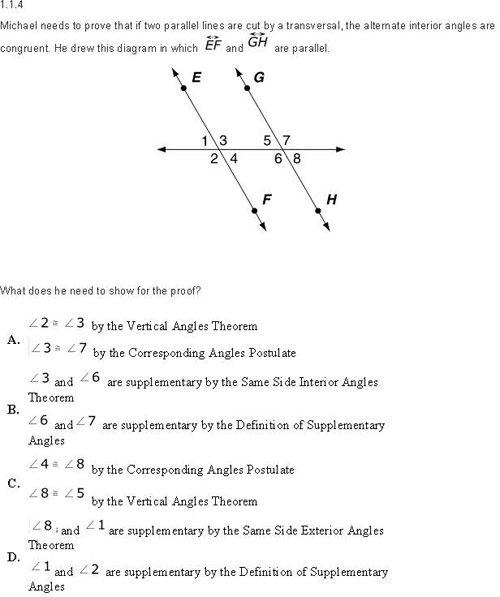 1.1.4
Michael needs to prove that if two parallel lines are cut by a transversal, the alternate interior angles are congruent. He drew this diagram in which $\overleftrightarrow{EF}$ and $\overleftrightarrow{GH}$ are parallel.

E G
1 3 5 7
2 4 6 8
F H

What does he need to show for the proof?

A.
$\angle 2 \cong \angle 3$ by the Vertical Angles Theorem
$\angle 3 \cong \angle 7$ by the Corresponding Angles Postulate

B.
$\angle 3$ and $\angle 6$ are supplementary by the Same Side Interior Angles Theorem
$\angle 6$ and $\angle 7$ are supplementary by the Definition of Supplementary Angles

C.
$\angle 4 \cong \angle 8$ by the Corresponding Angles Postulate
$\angle 8 \cong \angle 5$ by the Vertical Angles Theorem

D.
$\angle 8$ and $\angle 1$ are supplementary by the Same Side Exterior Angles Theorem
$\angle 1$ and $\angle 2$ are supplementary by the Definition of Supplementary Angles